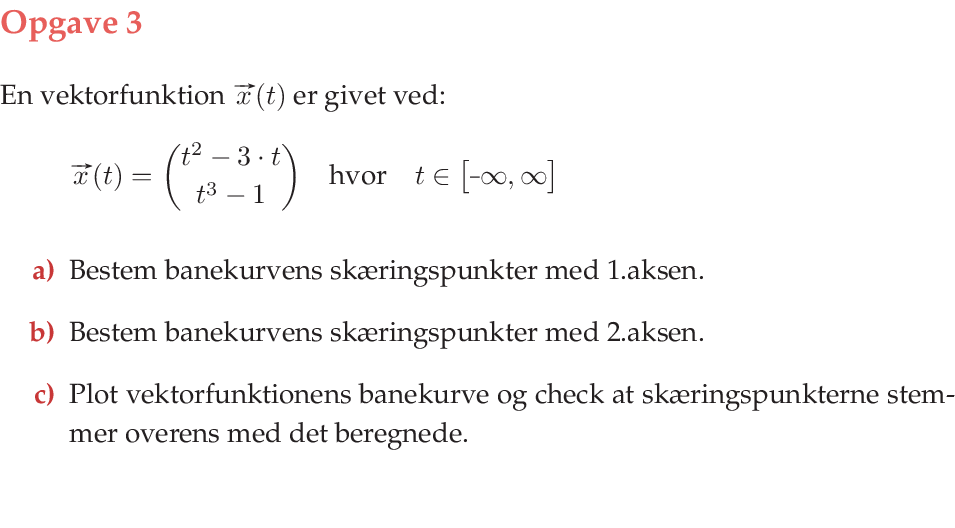 Opgave 3

En vektorfunktion $\vec{x}(t)$ er givet ved:

$\vec{x}(t) = \begin{pmatrix} t^2 - 3 \cdot t \\ t^3 - 1 \end{pmatrix}$ hvor $t \in [-\infty, \infty]$

a) Bestem banekurvens skæringspunkter med 1.aksen.

b) Bestem banekurvens skæringspunkter med 2.aksen.

c) Plot vektorfunktionens banekurve og check at skæringspunkterne stemmer overens med det beregnede.